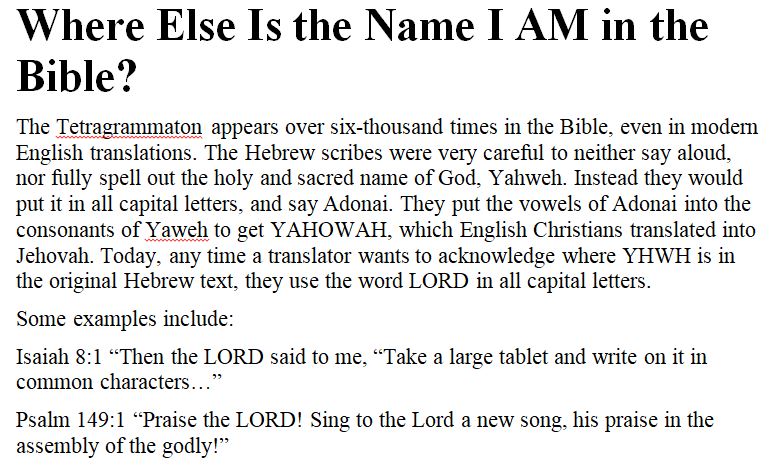 Where Else Is the Name I AM in the Bible?

The Tetragrammaton appears over six-thousand times in the Bible, even in modern English translations. The Hebrew scribes were very careful to neither say aloud, nor fully spell out the holy and sacred name of God, Yahweh. Instead they would put it in all capital letters, and say Adonai. They put the vowels of Adonai into the consonants of Yaweh to get YAHOWAH, which English Christians translated into Jehovah. Today, any time a translator wants to acknowledge where YHWH is in the original Hebrew text, they use the word LORD in all capital letters.

Some examples include:

Isaiah 8:1 “Then the LORD said to me, “Take a large tablet and write on it in common characters…”

Psalm 149:1 “Praise the LORD! Sing to the Lord a new song, his praise in the assembly of the godly!”